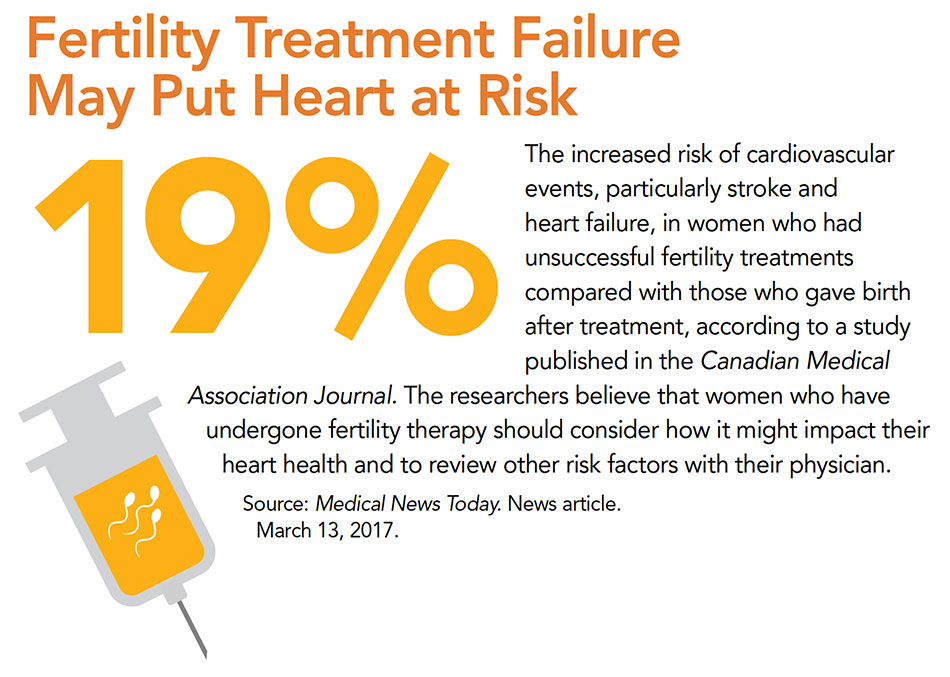 Fertility Treatment Failure May Put Heart at Risk

19%

The increased risk of cardiovascular events, particularly stroke and heart failure, in women who had unsuccessful fertility treatments compared with those who gave birth after treatment, according to a study published in the Canadian Medical Association Journal. The researchers believe that women who have undergone fertility therapy should consider how it might impact their heart health and to review other risk factors with their physician.

Source: Medical News Today. News article. March 13, 2017.